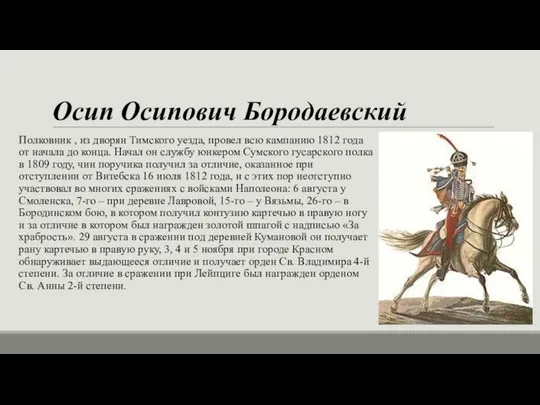 Осип Осипович Бородаевский

Полковник , из дворян Тимского уезда, провел всю кампанию 1812 года от начала до конца. Начал он службу юнкером Сумского гусарского полка в 1809 году, чин поручика получил за отличие, оказанное при отступлении от Витебска 16 июля 1812 года, и с этих пор неотступно участвовал во многих сражениях с войсками Наполеона: 6 августа у Смоленска, 7-го – при деревне Лавровой, 15-го – у Вязьмы, 26-го – в Бородинском бою, в котором получил контузию картечью в правую ногу и за отличие в котором был награжден золотой шпагой с надписью «За храбрость». 29 августа в сражении под деревней Кумановой он получает рану картечью в правую руку, 3, 4 и 5 ноября при городе Красном обнаруживает выдающееся отличие и получает орден Св. Владимира 4-й степени. За отличие в сражении при Лейпциге был награжден орденом Св. Анны 2-й степени.